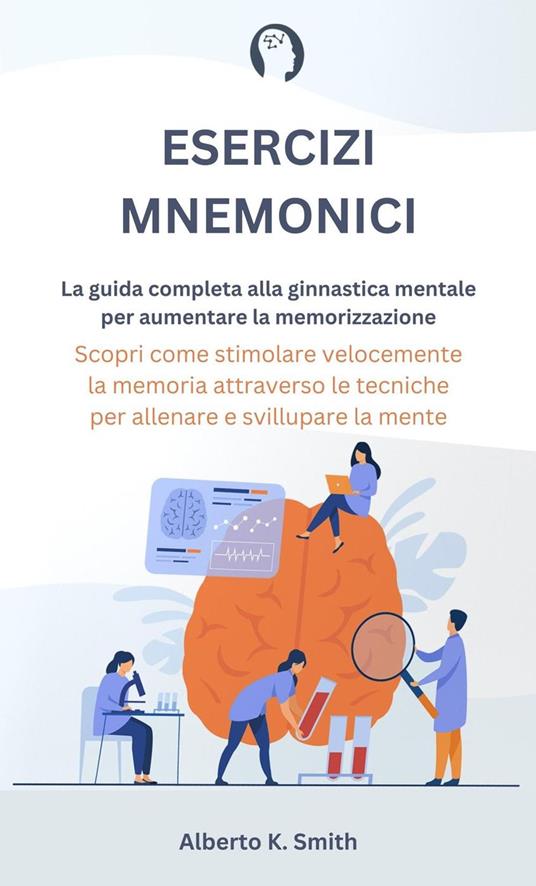 ESERCIZI MNEMONICI

La guida completa alla ginnastica mentale per aumentare la memorizzazione

Scopri come stimolare velocemente la memoria attraverso le tecniche per allenare e svillupare la mente

Alberto K. Smith